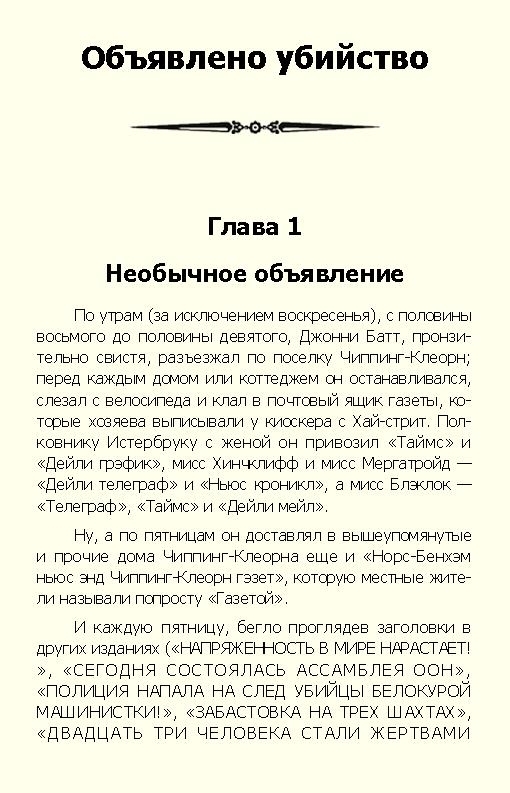 Объявлено убийство

Глава 1

Необычное объявление

По утрам (за исключением воскресенья), с половины восьмого до половины девятого, Джонни Батт, пронзительно свистя, разъезжал по поселку Чиппинг-Клеорн; перед каждым домом или коттеджем он останавливался, слезал с велосипеда и клал в почтовый ящик газеты, которые хозяева выписывали у киоскера с Хай-стрит. Полковнику Истербруку с женой он привозил «Таймс» и «Дейли грэфик», мисс Хинчклифф и мисс Мергатройд — «Дейли телеграф» и «Ньюс кроникл», а мисс Блэклок — «Телеграф», «Таймс» и «Дейли мейл».

Ну, а по пятницам он доставлял в вышеупомянутые и прочие дома Чиппинг-Клеорна еще и «Норс-Бенхэм ньюс энд Чиппинг-Клеорн гэзет», которую местные жители называли попросту «Газетой».

И каждую пятницу, бегло проглядев заголовки в других изданиях («НАПРЯЖЕННОСТЬ В МИРЕ НАРАСТАЕТ! », «СЕГОДНЯ СОСТОЯЛАСЬ АССАМБЛЕЯ ООН», «ПОЛИЦИЯ НАПАЛА НА СЛЕД УБИЙЦЫ БЕЛОКУРОЙ МАШИНИСТКИ!», «ЗАБАСТОВКА НА ТРЕХ ШАХТАХ», «ДВАДЦАТЬ ТРИ ЧЕЛОВЕКА СТАЛИ ЖЕРТВАМИ